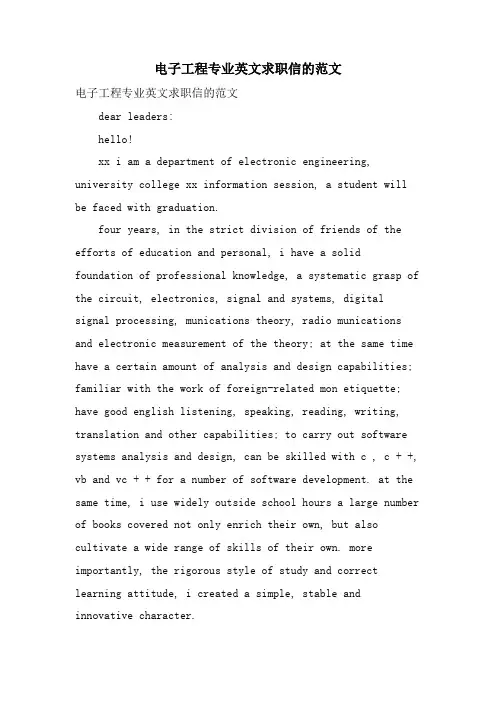 电子工程专业英文求职信的范文

电子工程专业英文求职信的范文

dear leaders:

hello!

xx i am a department of electronic engineering, university college xx information session, a student will be faced with graduation.

four years, in the strict division of friends of the efforts of education and personal, i have a solid foundation of professional knowledge, a systematic grasp of the circuit, electronics, signal and systems, digital signal processing, munications theory, radio munications and electronic measurement of the theory; at the same time have a certain amount of analysis and design capabilities; familiar with the work of foreign-related mon etiquette; have good english listening, speaking, reading, writing, translation and other capabilities; to carry out software systems analysis and design, can be skilled with c , c + +, vb and vc + + for a number of software development. at the same time, i use widely outside school hours a large number of books covered not only enrich their own, but also cultivate a wide range of skills of their own. more importantly, the rigorous style of study and correct learning attitude, i created a simple, stable and innovative character.